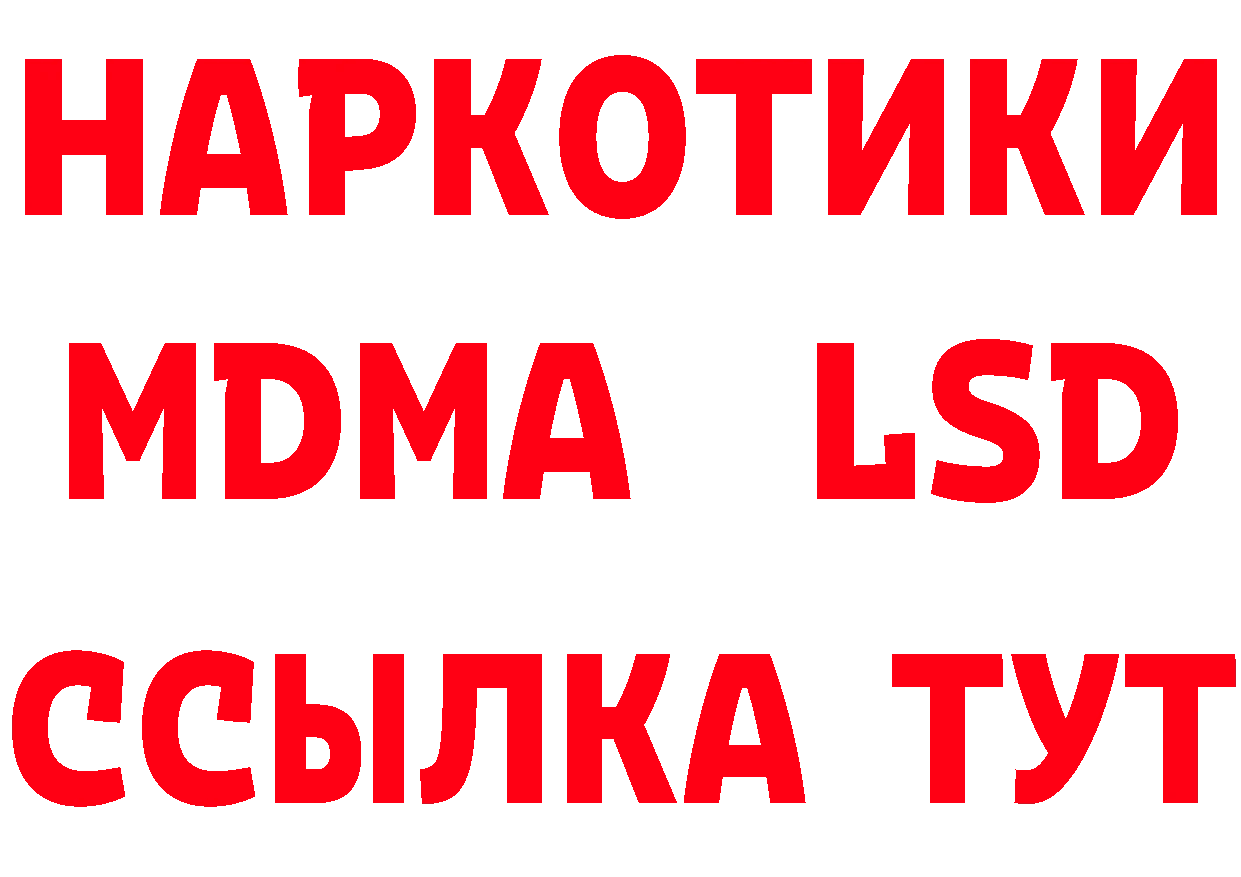 НАРКОТИКИ
MDMA LSD
ССЫЛКА ТУТ